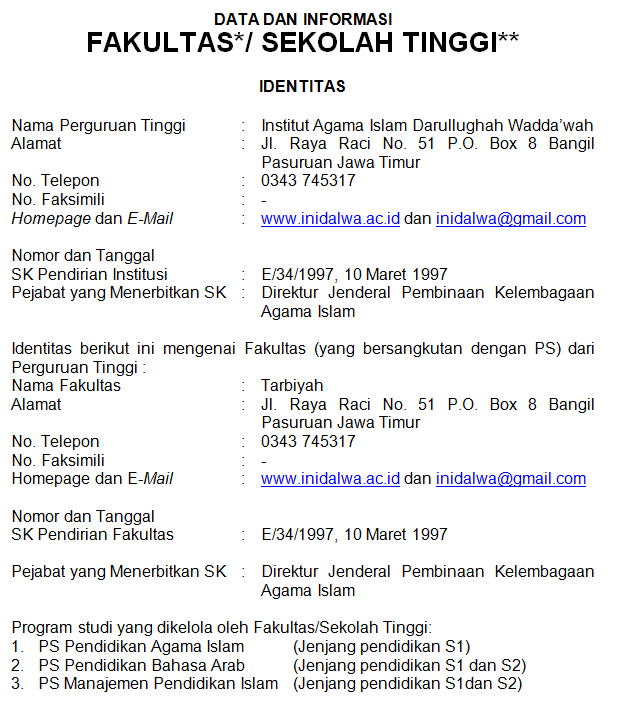 DATA DAN INFORMASI
FAKULTAS*/ SEKOLAH TINGGI**

IDENTITAS

Nama Perguruan Tinggi : Institut Agama Islam Darullughah Wadda'wah
Alamat : Jl. Raya Raci No. 51 P.O. Box 8 Bangil Pasuruan Jawa Timur
No. Telepon : 0343 745317
No. Faksimili : -
Homepage dan E-Mail : www.inidalwa.ac.id dan inidalwa@gmail.com

Nomor dan Tanggal
SK Pendirian Institusi : E/34/1997, 10 Maret 1997
Pejabat yang Menerbitkan SK : Direktur Jenderal Pembinaan Kelembagaan Agama Islam

Identitas berikut ini mengenai Fakultas (yang bersangkutan dengan PS) dari Perguruan Tinggi :
Nama Fakultas : Tarbiyah
Alamat : Jl. Raya Raci No. 51 P.O. Box 8 Bangil Pasuruan Jawa Timur
No. Telepon : 0343 745317
No. Faksimili : -
Homepage dan E-Mail : www.inidalwa.ac.id dan inidalwa@gmail.com

Nomor dan Tanggal
SK Pendirian Fakultas : E/34/1997, 10 Maret 1997

Pejabat yang Menerbitkan SK : Direktur Jenderal Pembinaan Kelembagaan Agama Islam

Program studi yang dikelola oleh Fakultas/Sekolah Tinggi:
1. PS Pendidikan Agama Islam (Jenjang pendidikan S1)
2. PS Pendidikan Bahasa Arab (Jenjang pendidikan S1 dan S2)
3. PS Manajemen Pendidikan Islam (Jenjang pendidikan S1dan S2)